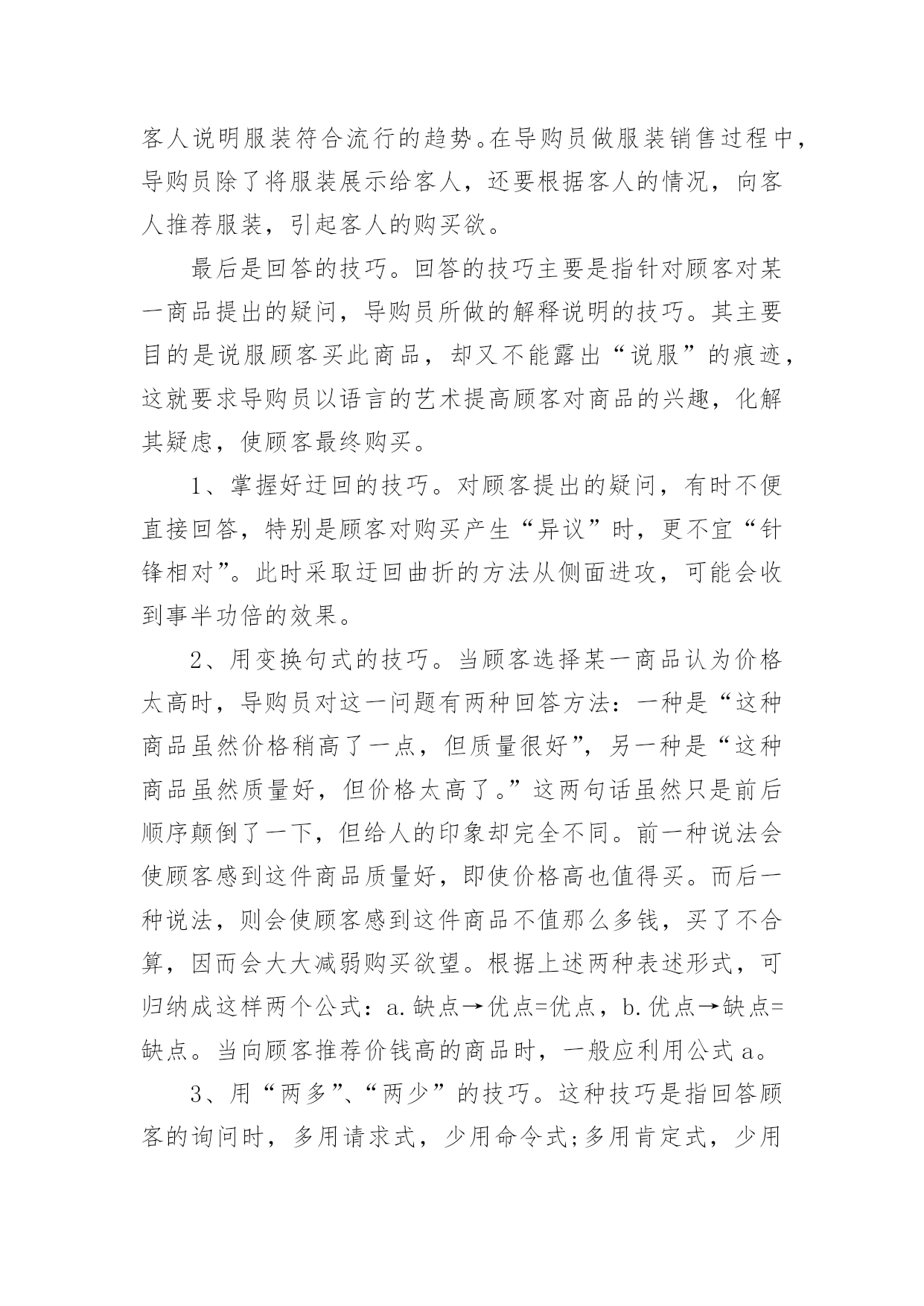 客人说明服装符合流行的趋势。在导购员做服装销售过程中，导购员除了将服装展示给客人，还要根据客人的情况，向客人推荐服装，引起客人的购买欲。

最后是回答的技巧。回答的技巧主要是指针对顾客对某一商品提出的疑问，导购员所做的解释说明的技巧。其主要目的是说服顾客买此商品，却又不能露出“说服”的痕迹，这就要求导购员以语言的艺术提高顾客对商品的兴趣，化解其疑虑，使顾客最终购买。

1、掌握好迂回的技巧。对顾客提出的疑问，有时不便直接回答，特别是顾客对购买产生“异议”时，更不宜“针锋相对”。此时采取迂回曲折的方法从侧面进攻，可能会收到事半功倍的效果。

2、用变换句式的技巧。当顾客选择某一商品认为价格太高时，导购员对这一问题有两种回答方法：一种是“这种商品虽然价格稍高了一点，但质量很好”，另一种是“这种商品虽然质量好，但价格太高了。”这两句话虽然只是前后顺序颠倒了一下，但给人的印象却完全不同。前一种说法会使顾客感到这件商品质量好，即使价格高也值得买。而后一种说法，则会使顾客感到这件商品不值那么多钱，买了不合算，因而会大大减弱购买欲望。根据上述两种表述形式，可归纳成这样两个公式：a.缺点→优点=优点，b.优点→缺点=缺点。当向顾客推荐价钱高的商品时，一般应利用公式 a。

3、用“两多”、“两少”的技巧。这种技巧是指回答顾客的询问时，多用请求式，少用命令式;多用肯定式，少用